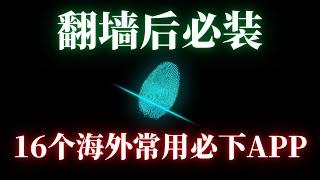 翻墙后必装

16个海外常用必下APP